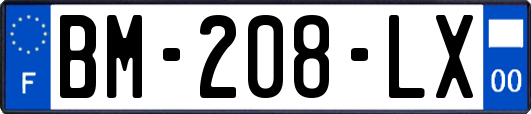 F
BM-208-LX
00